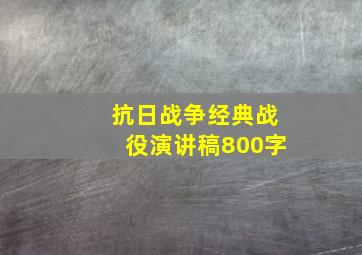 抗日战争经典战役演讲稿800字